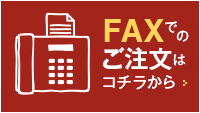 FAXでの
ご注文は
コチラから